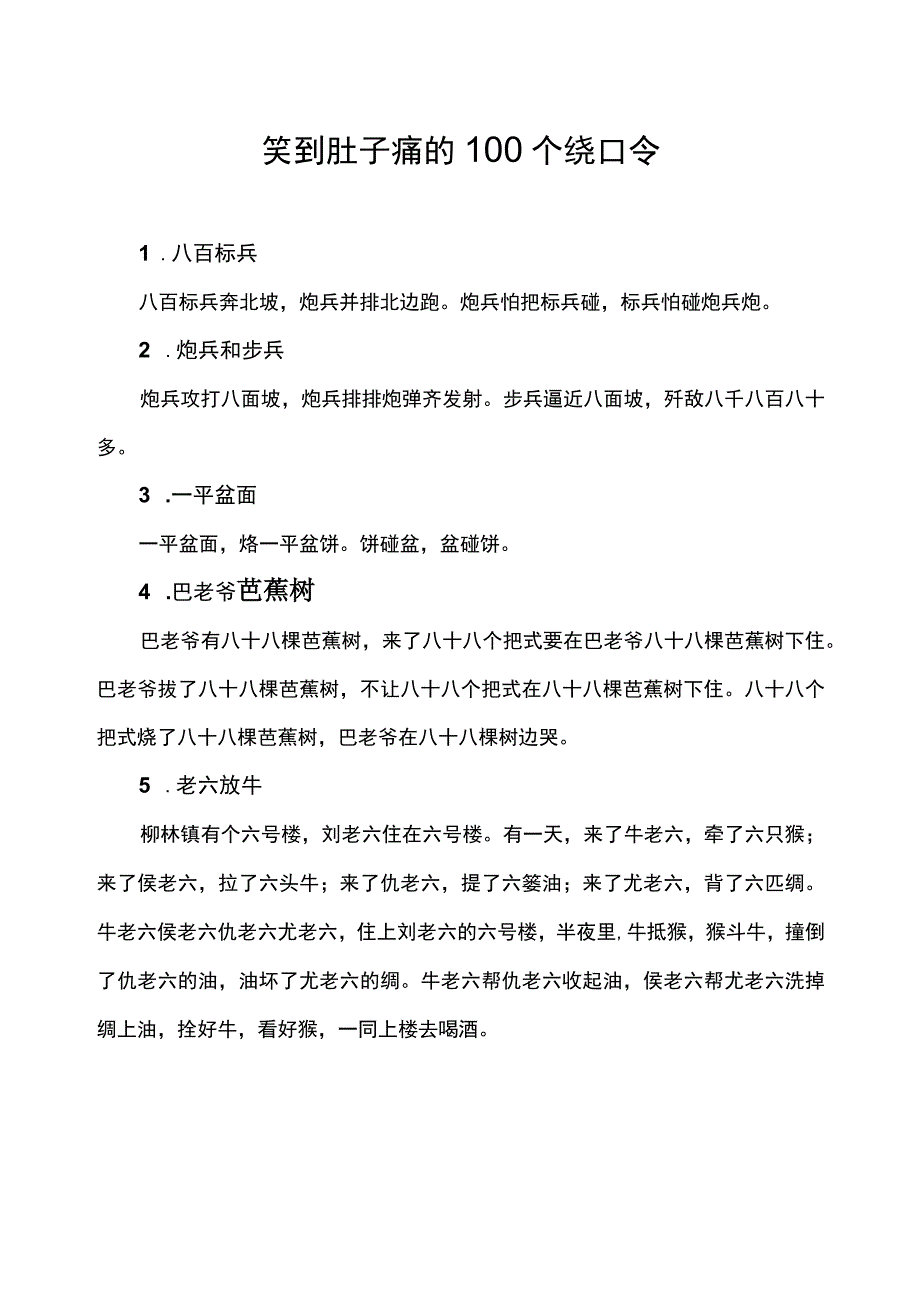 笑到肚子痛的100个绕口令

1．八百标兵

八百标兵奔北坡，炮兵并排北边跑。炮兵怕把标兵碰，标兵怕碰炮兵炮。

2．炮兵和步兵

炮兵攻打八面坡，炮兵排排炮弹齐发射。步兵逼近八面坡，歼敌八千八百八十多。

3．一平盆面

一平盆面，烙一平盆饼。饼碰盆，盆碰饼。

4．巴老爷芭蕉树

巴老爷有八十八棵芭蕉树，来了八十八个把式要在巴老爷八十八棵芭蕉树下住。巴老爷拔了八十八棵芭蕉树，不让八十八个把式在八十八棵芭蕉树下住。八十八个把式烧了八十八棵芭蕉树，巴老爷在八十八棵树边哭。

5．老六放牛

柳林镇有个六号楼，刘老六住在六号楼。有一天，来了牛老六，牵了六只猴；来了侯老六，拉了六头牛；来了仇老六，提了六篓油；来了尤老六，背了六匹绸。牛老六侯老六仇老六尤老六，住上刘老六的六号楼，半夜里，牛抵猴，猴斗牛，撞倒了仇老六的油，油坏了尤老六的绸。牛老六帮仇老六收起油，侯老六帮尤老六洗掉绸上油，拴好牛，看好猴，一同上楼去喝酒。